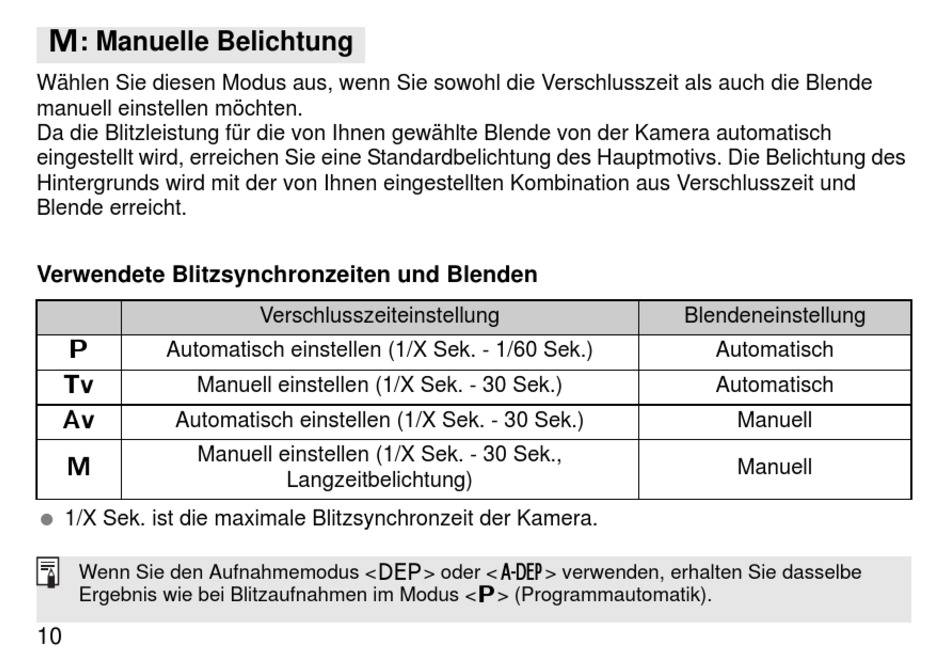 M: Manuelle Belichtung

Wählen Sie diesen Modus aus, wenn Sie sowohl die Verschlusszeit als auch die Blende manuell einstellen möchten.
Da die Blitzleistung für die von Ihnen gewählte Blende von der Kamera automatisch eingestellt wird, erreichen Sie eine Standardbelichtung des Hauptmotivs. Die Belichtung des Hintergrunds wird mit der von Ihnen eingestellten Kombination aus Verschlusszeit und Blende erreicht.

Verwendete Blitzsynchronzeiten und Blenden

| | Verschlusszeiteinstellung | Blendeneinstellung |
|---|---|---|
| P | Automatisch einstellen (1/X Sek. - 1/60 Sek.) | Automatisch |
| Tv | Manuell einstellen (1/X Sek. - 30 Sek.) | Automatisch |
| Av | Automatisch einstellen (1/X Sek. - 30 Sek.) | Manuell |
| M | Manuell einstellen (1/X Sek. - 30 Sek., Langzeitbelichtung) | Manuell |

● 1/X Sek. ist die maximale Blitzsynchronzeit der Kamera.

Wenn Sie den Aufnahmemodus <DEP> oder <A-DEP> verwenden, erhalten Sie dasselbe Ergebnis wie bei Blitzaufnahmen im Modus <P> (Programmautomatik).

10